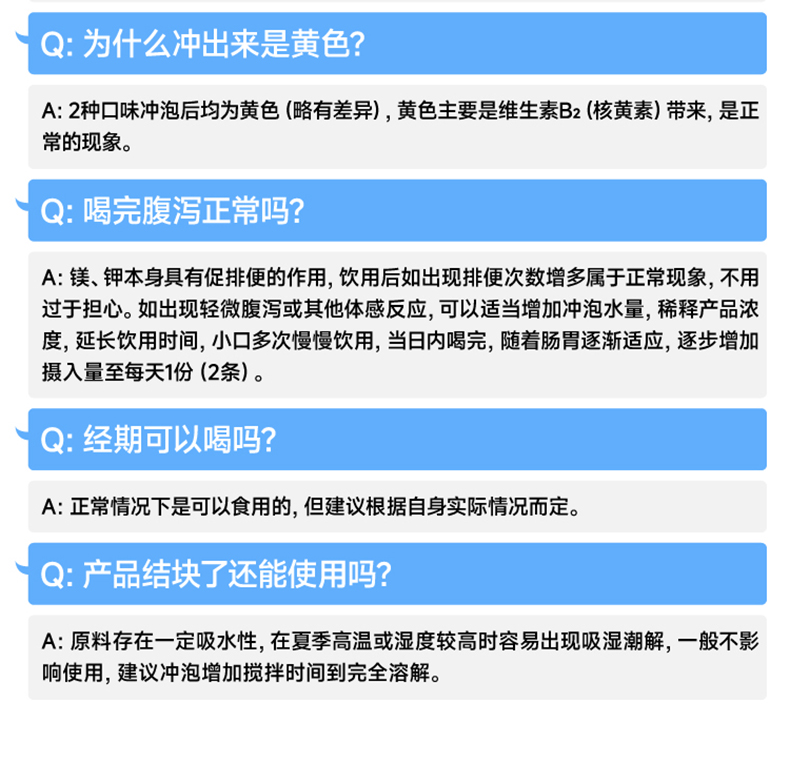 Q:为什么冲出来是黄色?

A:2种口味冲泡后均为黄色（略有差异），黄色主要是维生素$B_2$（核黄素）带来，是正常的现象。

Q:喝完腹泻正常吗?

A:镁、钾本身具有促排便的作用，饮用后如出现排便次数增多属于正常现象，不用过于担心。如出现轻微腹泻或其他体感反应，可以适当增加冲泡水量，稀释产品浓度，延长饮用时间，小口多次慢慢饮用，当日内喝完，随着肠胃逐渐适应，逐步增加摄入量至每天1份（2条）。

Q:经期可以喝吗?

A:正常情况下是可以食用的，但建议根据自身实际情况而定。

Q:产品结块了还能使用吗?

A:原料存在一定吸水性，在夏季高温或湿度较高时容易出现吸湿潮解，一般不影响使用，建议冲泡增加搅拌时间到完全溶解。